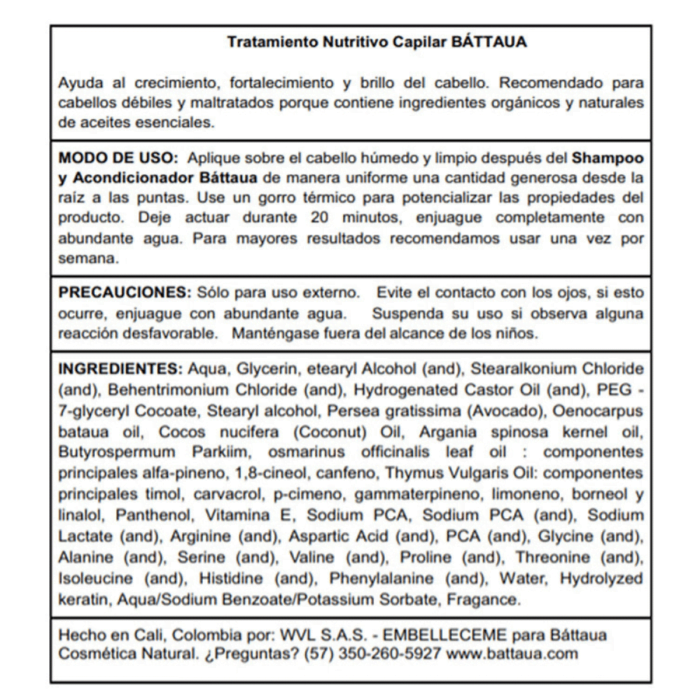 Tratamiento Nutritivo Capilar BÁTTAUA

Ayuda al crecimiento, fortalecimiento y brillo del cabello. Recomendado para cabellos débiles y maltratados porque contiene ingredientes orgánicos y naturales de aceites esenciales.

MODO DE USO: Aplique sobre el cabello húmedo y limpio después del Shampoo y Acondicionador Báttaua de manera uniforme una cantidad generosa desde la raíz a las puntas. Use un gorro térmico para potencializar las propiedades del producto. Deje actuar durante 20 minutos, enjuague completamente con abundante agua. Para mayores resultados recomendamos usar una vez por semana.

PRECAUCIONES: Sólo para uso externo. Evite el contacto con los ojos, si esto ocurre, enjuague con abundante agua. Suspenda su uso si observa alguna reacción desfavorable. Manténgase fuera del alcance de los niños.

INGREDIENTES: Aqua, Glycerin, etearyl Alcohol (and), Stearalkonium Chloride (and), Behentrimonium Chloride (and), Hydrogenated Castor Oil (and), PEG - 7-glyceryl Cocoate, Stearyl alcohol, Persea gratissima (Avocado), Oenocarpus bataua oil, Cocos nucifera (Coconut) Oil, Argania spinosa kernel oil, Butyrospermum Parkiim, osmarinus officinalis leaf oil : componentes principales alfa-pineno, 1,8-cineol, canfeno, Thymus Vulgaris Oil: componentes principales timol, carvacrol, p-cimeno, gammaterpineno, limoneno, borneol y linalol, Panthenol, Vitamina E, Sodium PCA, Sodium PCA (and), Sodium Lactate (and), Arginine (and), Aspartic Acid (and), PCA (and), Glycine (and), Alanine (and), Serine (and), Valine (and), Proline (and), Threonine (and), Isoleucine (and), Histidine (and), Phenylalanine (and), Water, Hydrolyzed keratin, Aqua/Sodium Benzoate/Potassium Sorbate, Fragance.

Hecho en Cali, Colombia por: WVL S.A.S. - EMBELLECEME para Báttaua Cosmética Natural. ¿Preguntas? (57) 350-260-5927 www.battaua.com